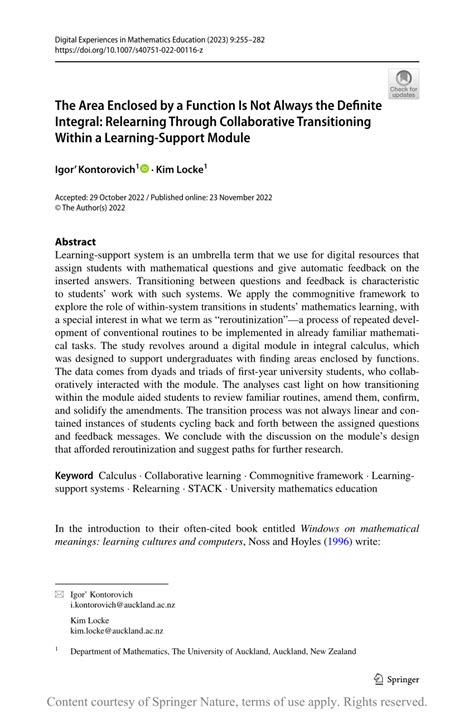 Digital Experiences in Mathematics Education (2023) 9:255–282
https://doi.org/10.1007/s40751-022-00116-z

Check for updates

The Area Enclosed by a Function Is Not Always the Definite Integral: Relearning Through Collaborative Transitioning Within a Learning-Support Module

Igor' Kontorovich$^1$ · Kim Locke$^1$

Accepted: 29 October 2022 / Published online: 23 November 2022
© The Author(s) 2022

Abstract
Learning-support system is an umbrella term that we use for digital resources that assign students with mathematical questions and give automatic feedback on the inserted answers. Transitioning between questions and feedback is characteristic to students' work with such systems. We apply the commognitive framework to explore the role of within-system transitions in students' mathematics learning, with a special interest in what we term as "reroutinization"—a process of repeated development of conventional routines to be implemented in already familiar mathematical tasks. The study revolves around a digital module in integral calculus, which was designed to support undergraduates with finding areas enclosed by functions. The data comes from dyads and triads of first-year university students, who collaboratively interacted with the module. The analyses cast light on how transitioning within the module aided students to review familiar routines, amend them, confirm, and solidify the amendments. The transition process was not always linear and contained instances of students cycling back and forth between the assigned questions and feedback messages. We conclude with the discussion on the module's design that afforded reroutinization and suggest paths for further research.

Keyword Calculus · Collaborative learning · Commognitive framework · Learning-support systems · Relearning · STACK · University mathematics education

In the introduction to their often-cited book entitled Windows on mathematical meanings: learning cultures and computers, Noss and Hoyles (1996) write:

Igor' Kontorovich
i.kontorovich@auckland.ac.nz

Kim Locke
kim.locke@auckland.ac.nz

$^1$ Department of Mathematics, The University of Auckland, Auckland, New Zealand

Springer

Content courtesy of Springer Nature, terms of use apply. Rights reserved.